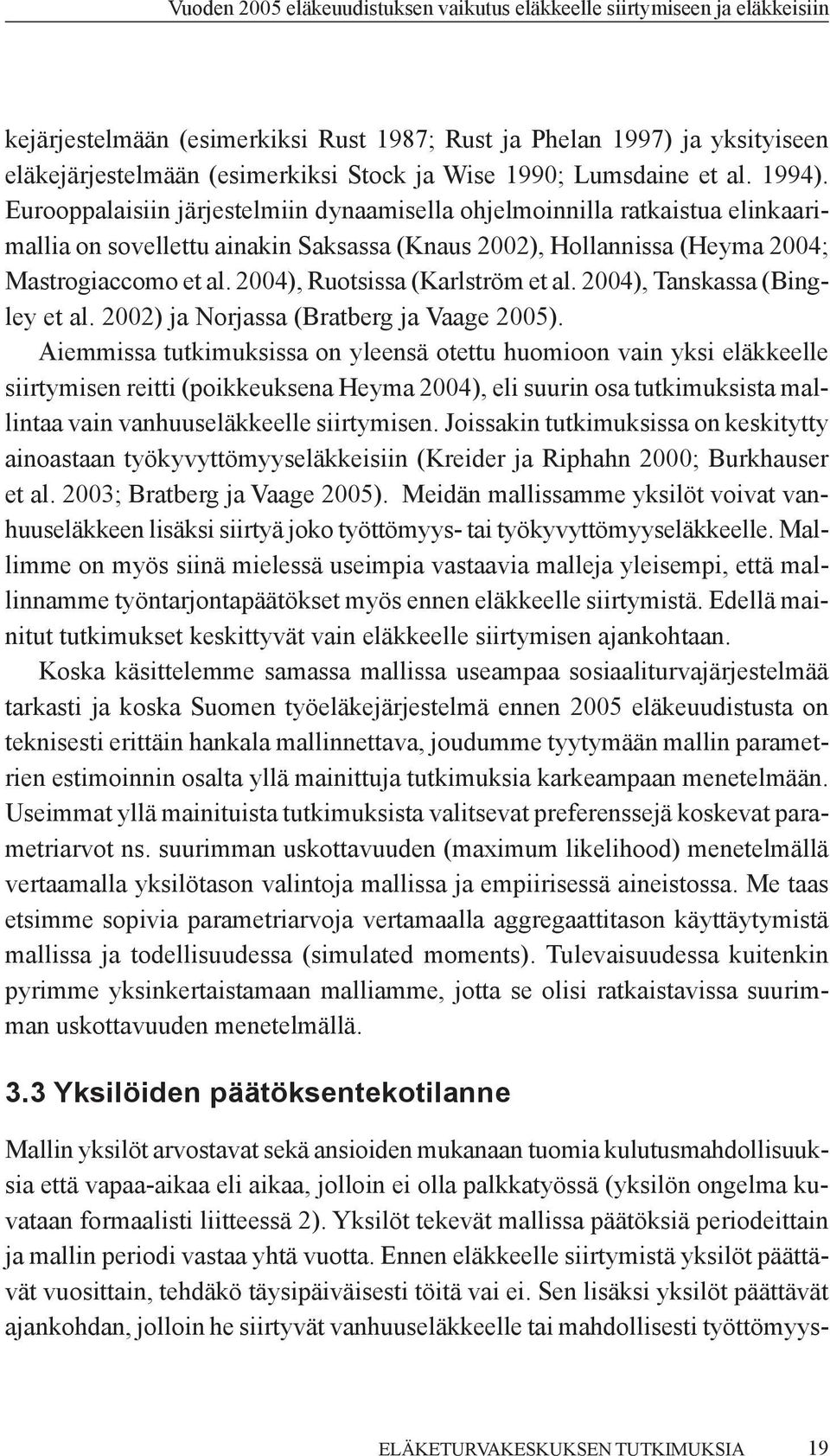 Vuoden 2005 eläkeuudistuksen vaikutus eläkkeelle siirtymiseen ja eläkkeisiin

kejärjestelmään (esimerkiksi Rust 1987; Rust ja Phelan 1997) ja yksityiseen eläkejärjestelmään (esimerkiksi Stock ja Wise 1990; Lumsdaine et al. 1994). Eurooppalaisiin järjestelmiin dynaamisella ohjelmoinnilla ratkaistua elinkaarimallia on sovellettu ainakin Saksassa (Knaus 2002), Hollannissa (Heyma 2004; Mastrogiaccomo et al. 2004), Ruotsissa (Karlström et al. 2004), Tanskassa (Bingley et al. 2002) ja Norjassa (Bratberg ja Vaage 2005).

Aiemmissa tutkimuksissa on yleensä otettu huomioon vain yksi eläkkeelle siirtymisen reitti (poikkeuksena Heyma 2004), eli suurin osa tutkimuksista mallintaa vain vanhuuseläkkeelle siirtymisen. Joissakin tutkimuksissa on keskitytty ainoastaan työkyvyttömyyseläkkeisiin (Kreider ja Riphahn 2000; Burkhauser et al. 2003; Bratberg ja Vaage 2005). Meidän mallissamme yksilöt voivat vanhuuseläkkeen lisäksi siirtyä joko työttömyys- tai työkyvyttömyyseläkkeelle. Mallimme on myös siinä mielessä useimpia vastaavia malleja yleisempi, että mallinnamme työntarjontapäätökset myös ennen eläkkeelle siirtymistä. Edellä mainitut tutkimukset keskittyvät vain eläkkeelle siirtymisen ajankohtaan.

Koska käsittelemme samassa mallissa useampaa sosiaaliturvajärjestelmää tarkasti ja koska Suomen työeläkejärjestelmä ennen 2005 eläkeuudistusta on teknisesti erittäin hankala mallinnettava, joudumme tyytymään mallin parametrien estimoinnin osalta yllä mainittuja tutkimuksia karkeampaan menetelmään. Useimmat yllä mainituista tutkimuksista valitsevat preferenssejä koskevat parametriarvot ns. suurimman uskottavuuden (maximum likelihood) menetelmällä vertaamalla yksilötason valintoja mallissa ja empiirisessä aineistossa. Me taas etsimme sopivia parametriarvoja vertamaalla aggregaattitason käyttäytymistä mallissa ja todellisuudessa (simulated moments). Tulevaisuudessa kuitenkin pyrimme yksinkertaistamaan malliamme, jotta se olisi ratkaistavissa suurimman uskottavuuden menetelmällä.

3.3 Yksilöiden päätöksentekotilanne

Mallin yksilöt arvostavat sekä ansioiden mukanaan tuomia kulutusmahdollisuuksia että vapaa-aikaa eli aikaa, jolloin ei olla palkkatyössä (yksilön ongelma kuvataan formaalisti liitteessä 2). Yksilöt tekevät mallissa päätöksiä periodeittain ja mallin periodi vastaa yhtä vuotta. Ennen eläkkeelle siirtymistä yksilöt päättävät vuosittain, tehdäkö täysipäiväisesti töitä vai ei. Sen lisäksi yksilöt päättävät ajankohdan, jolloin he siirtyvät vanhuuseläkkeelle tai mahdollisesti työttömyys-

ELÄKETURVAKESKUKSEN TUTKIMUKSIA 19